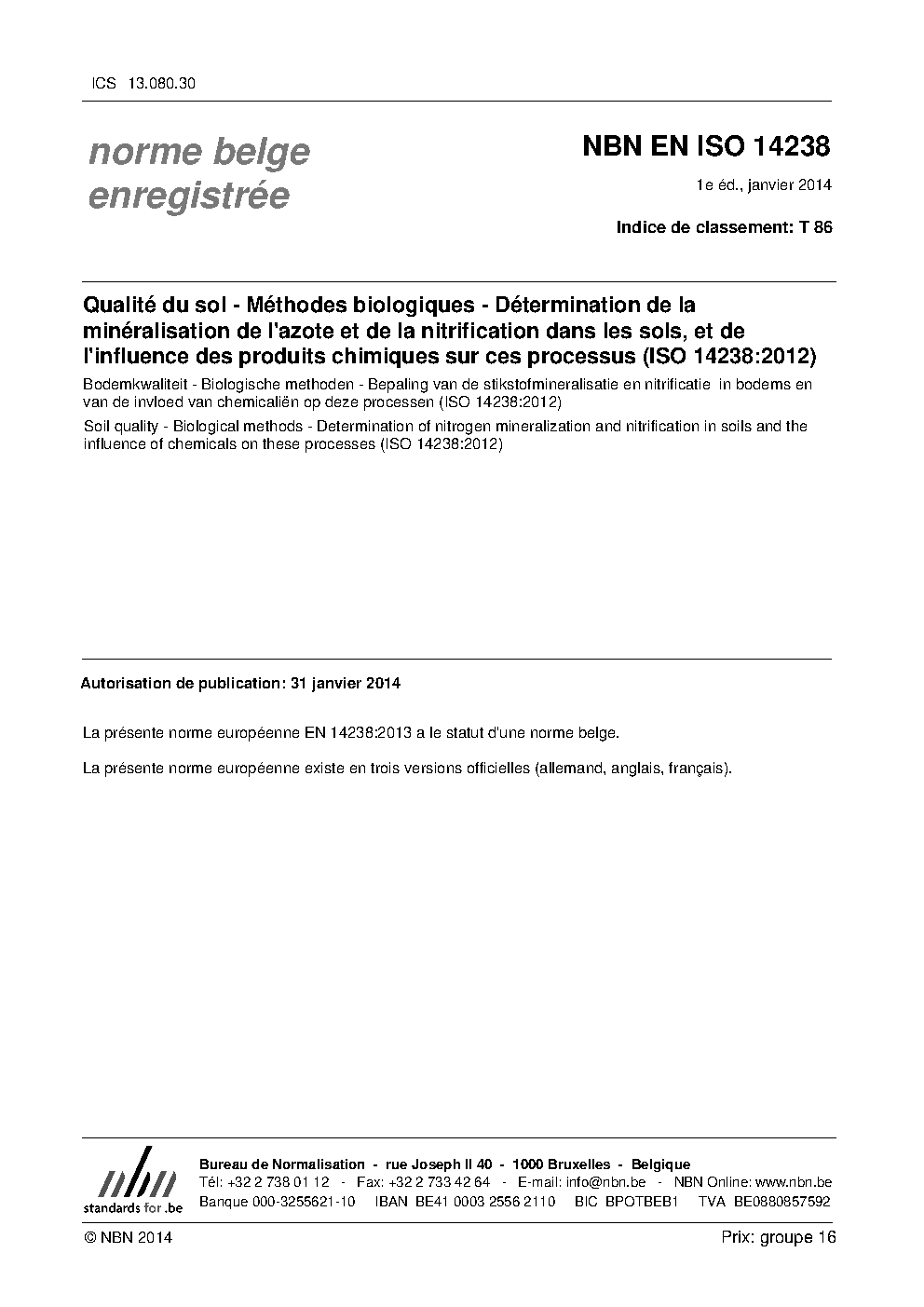 ICS 13.080.30

norme belge enregistrée

NBN EN ISO 14238

1e éd., janvier 2014

Indice de classement: T 86

Qualité du sol - Méthodes biologiques - Détermination de la minéralisation de l'azote et de la nitrification dans les sols, et de l'influence des produits chimiques sur ces processus (ISO 14238:2012)

Bodemkwaliteit - Biologische methoden - Bepaling van de stikstofmineralisatie en nitrificatie in bodems en van de invloed van chemicaliën op deze processen (ISO 14238:2012)

Soil quality - Biological methods - Determination of nitrogen mineralization and nitrification in soils and the influence of chemicals on these processes (ISO 14238:2012)

Autorisation de publication: 31 janvier 2014

La présente norme européenne EN 14238:2013 a le statut d'une norme belge.

La présente norme européenne existe en trois versions officielles (allemand, anglais, français).

nbn
standards for .be

Bureau de Normalisation - rue Joseph II 40 - 1000 Bruxelles - Belgique
Tél: +32 2 738 01 12 - Fax: +32 2 733 42 64 - E-mail: info@nbn.be - NBN Online: www.nbn.be
Banque 000-3255621-10 IBAN BE41 0003 2556 2110 BIC BPOTBEB1 TVA BE0880857592

© NBN 2014

Prix: groupe 16